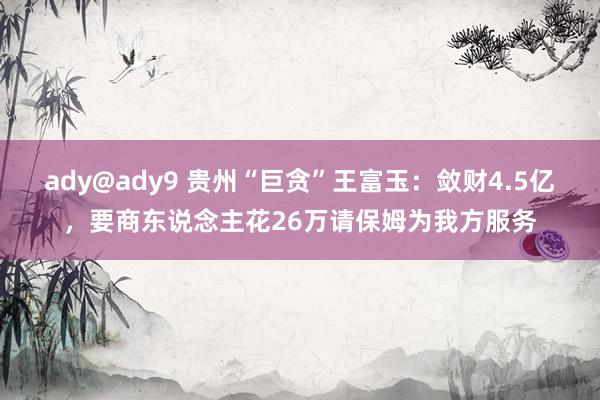 ady@ady9 贵州“巨贪”王富玉：敛财4.5亿，要商东说念主花26万请保姆为我方服务